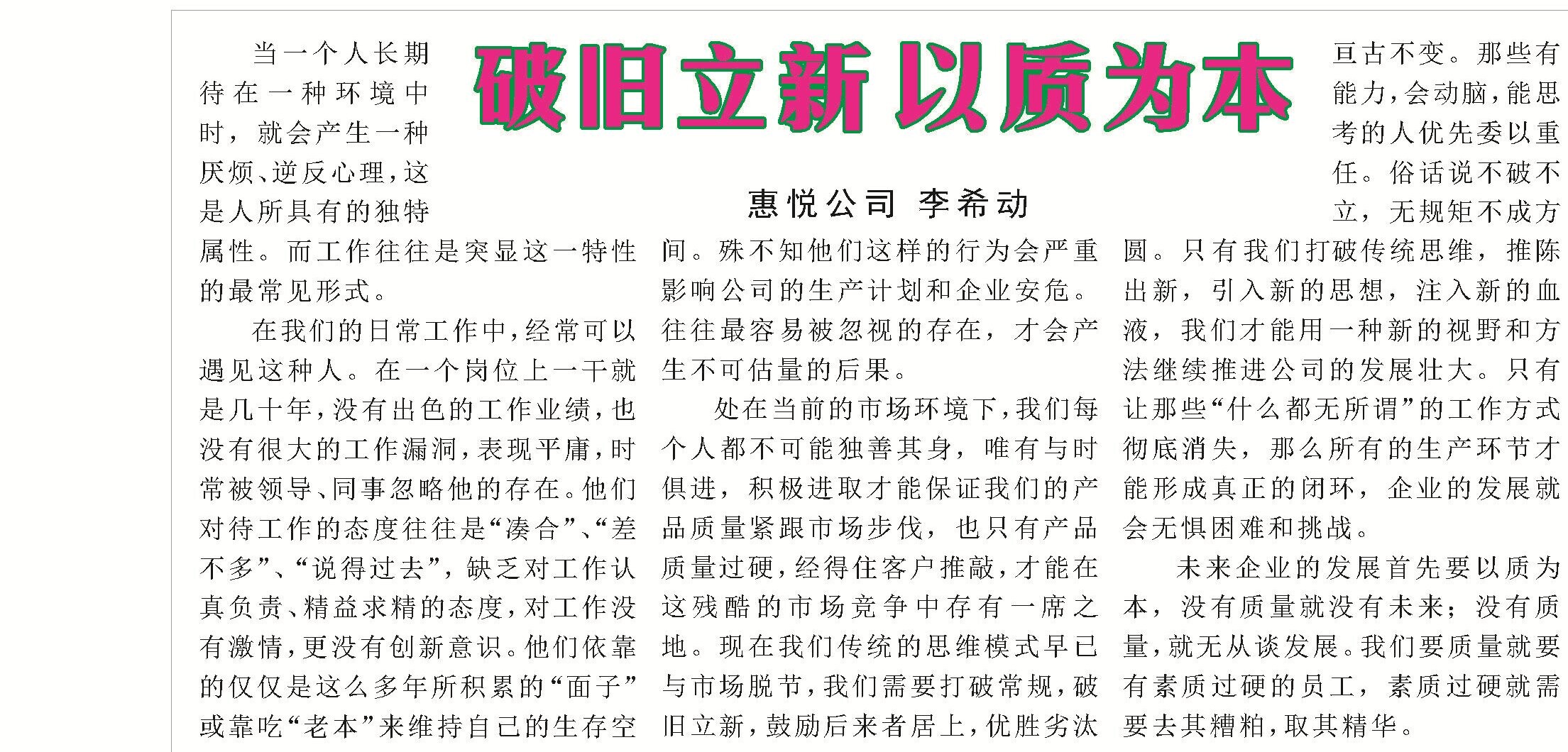 破旧立新 以质为本

惠悦公司 李希动

当一个人长期待在一种环境中时，就会产生一种厌烦、逆反心理，这是人所具有的独特属性。而工作往往是突显这一特性的最常见形式。

在我们的日常工作中，经常可以遇见这种人。在一个岗位上一干就是几十年，没有出色的工作业绩，也没有很大的工作漏洞，表现平庸，时常被领导、同事忽略他的存在。他们对待工作的态度往往是“凑合”、“差不多”、“说得过去”，缺乏对工作认真负责、精益求精的态度，对工作没有激情，更没有创新意识。他们依靠的仅仅是这么多年所积累的“面子”或靠吃“老本”来维持自己的生存空间。殊不知他们这样的行为会严重影响公司的生产计划和企业安危。往往最容易被忽视的存在，才会产生不可估量的后果。

处在当前的市场环境下，我们每个人都不可能独善其身，唯有与时俱进，积极进取才能保证我们的产品质量紧跟市场步伐，也只有产品质量过硬，经得住客户推敲，才能在这残酷的市场竞争中存有一席之地。现在我们传统的思维模式早已与市场脱节，我们需要打破常规，破旧立新，鼓励后来者居上，优胜劣汰亘古不变。那些有能力，会动脑，能思考的人优先委以重任。俗话说不破不立，无规矩不成方圆。只有我们打破传统思维，推陈出新，引入新的思想，注入新的血液，我们才能用一种新的视野和方法继续推进公司的发展壮大。只有让那些“什么都无所谓”的工作方式彻底消失，那么所有的生产环节才能形成真正的闭环，企业的发展就会无惧困难和挑战。

未来企业的发展首先要以质为本，没有质量就没有未来；没有质量，就无从谈发展。我们要质量就要有素质过硬的员工，素质过硬就需要去其糟粕，取其精华。